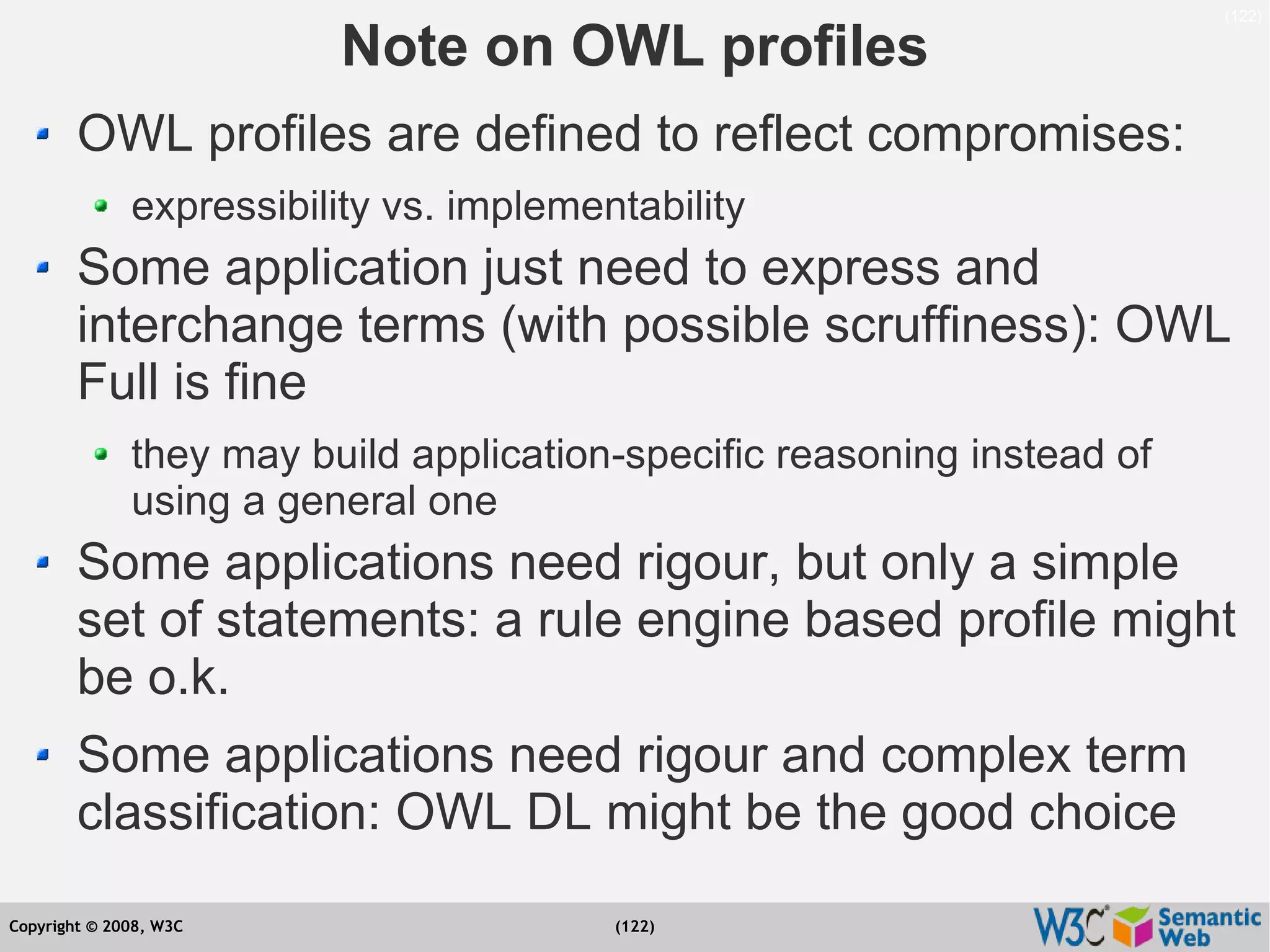 (122)

Note on OWL profiles

OWL profiles are defined to reflect compromises:

expressibility vs. implementability

Some application just need to express and interchange terms (with possible scruffiness): OWL Full is fine

they may build application-specific reasoning instead of using a general one

Some applications need rigour, but only a simple set of statements: a rule engine based profile might be o.k.

Some applications need rigour and complex term classification: OWL DL might be the good choice

Copyright © 2008, W3C

(122)

W3C Semantic Web